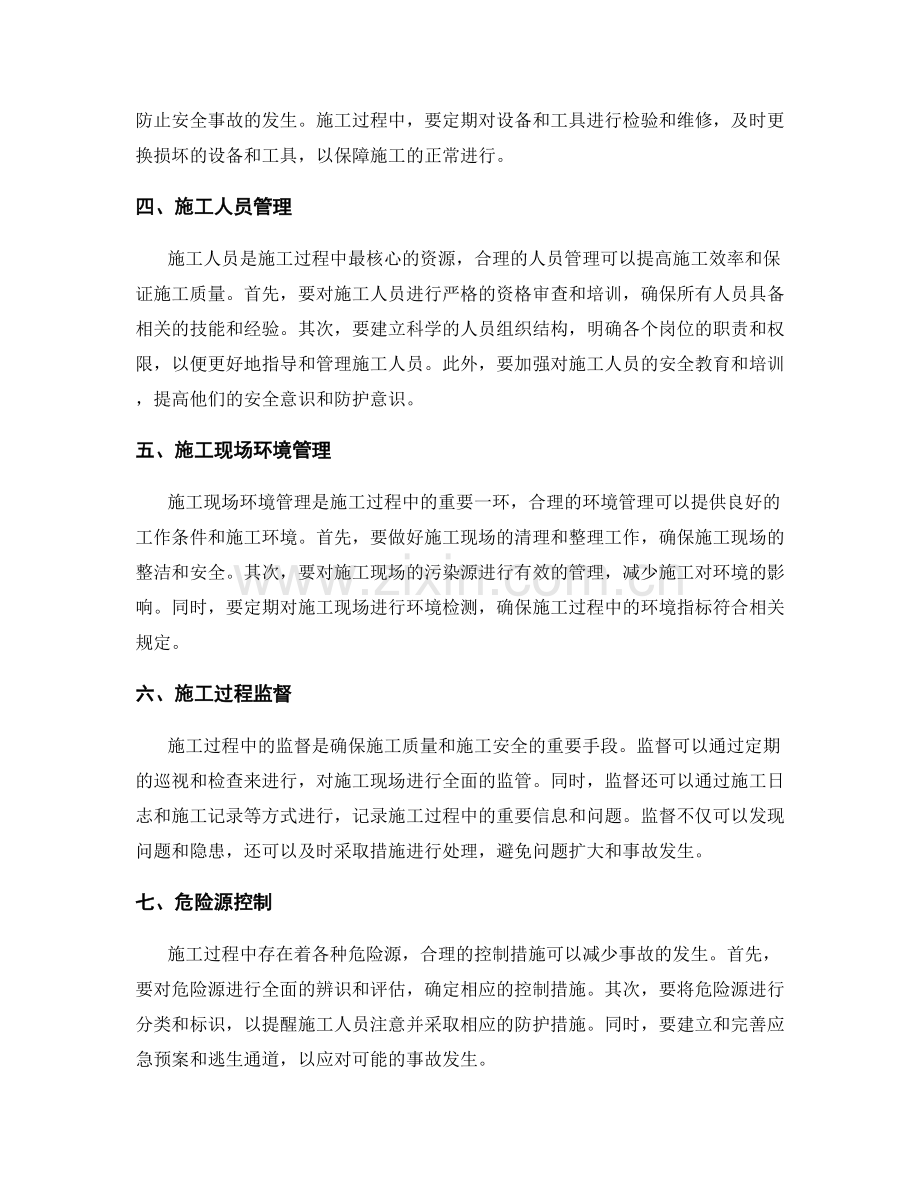 防止安全事故的发生。施工过程中，要定期对设备和工具进行检验和维修，及时更换损坏的设备和工具，以保障施工的正常进行。

四、施工人员管理

施工人员是施工过程中最核心的资源，合理的人员管理可以提高施工效率和保证施工质量。首先，要对施工人员进行严格的资格审查和培训，确保所有人员具备相关的技能和经验。其次，要建立科学的人员组织结构，明确各个岗位的职责和权限，以便更好地指导和管理施工人员。此外，要加强对施工人员的安全教育和培训，提高他们的安全意识和防护意识。

五、施工现场环境管理

施工现场环境管理是施工过程中的重要一环，合理的环境管理可以提供良好的工作条件和施工环境。首先，要做好施工现场的清理和整理工作，确保施工现场的整洁和安全。其次，要对施工现场的污染源进行有效的管理，减少施工对环境的影响。同时，要定期对施工现场进行环境检测，确保施工过程中的环境指标符合相关规定。

六、施工过程监督

施工过程中的监督是确保施工质量和施工安全的重要手段。监督可以通过定期的巡视和检查来进行，对施工现场进行全面的监管。同时，监督还可以通过施工日志和施工记录等方式进行，记录施工过程中的重要信息和问题。监督不仅可以发现问题和隐患，还可以及时采取措施进行处理，避免问题扩大和事故发生。

七、危险源控制

施工过程中存在着各种危险源，合理的控制措施可以减少事故的发生。首先，要对危险源进行全面的辨识和评估，确定相应的控制措施。其次，要将危险源进行分类和标识，以提醒施工人员注意并采取相应的防护措施。同时，要建立和完善应急预案和逃生通道，以应对可能的事故发生。

www.zixin.com.cn